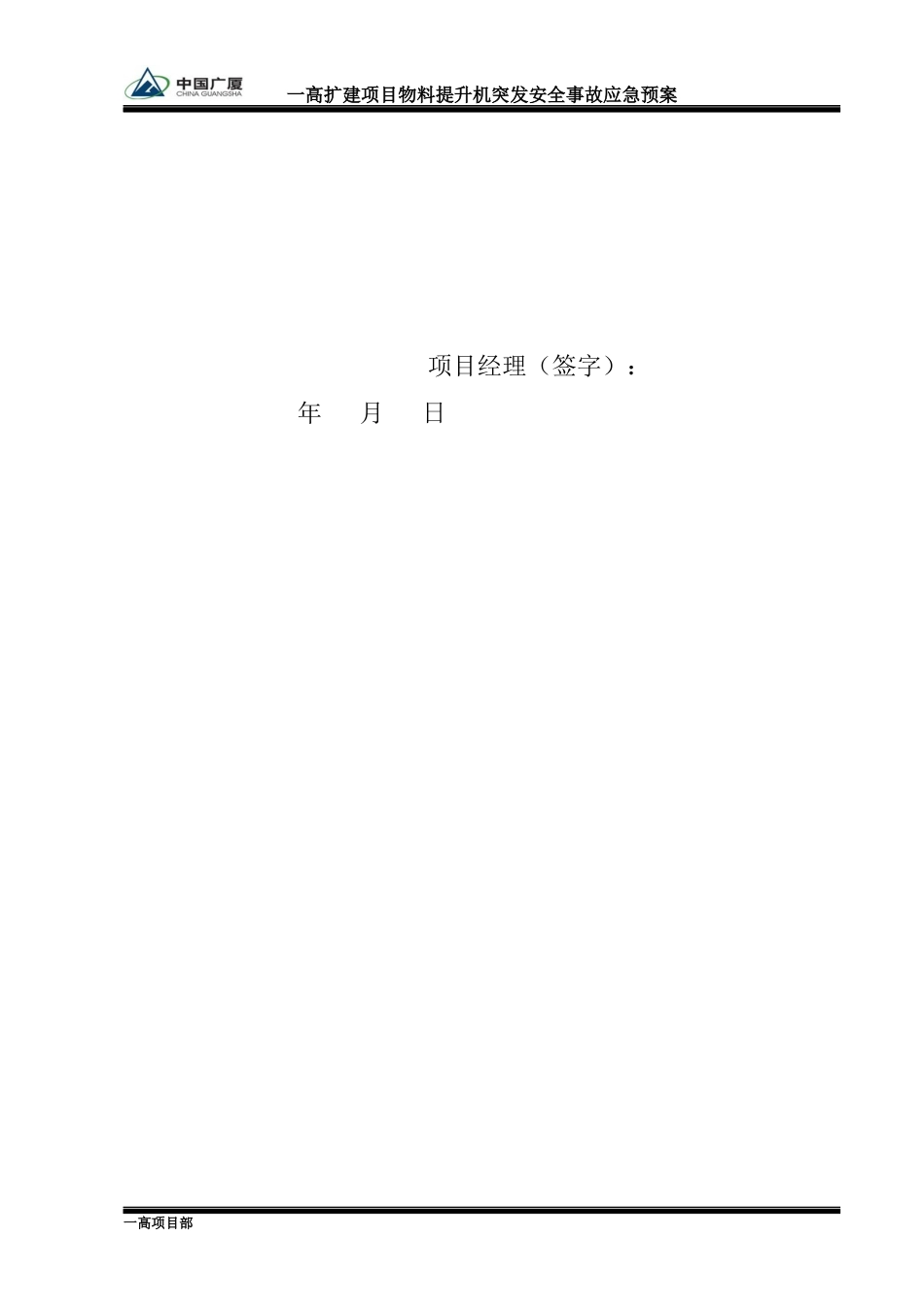 中国广厦
CHINA GUANGSHA

一高扩建项目物料提升机突发安全事故应急预案

项目经理（签字）：

年 月 日

一高项目部